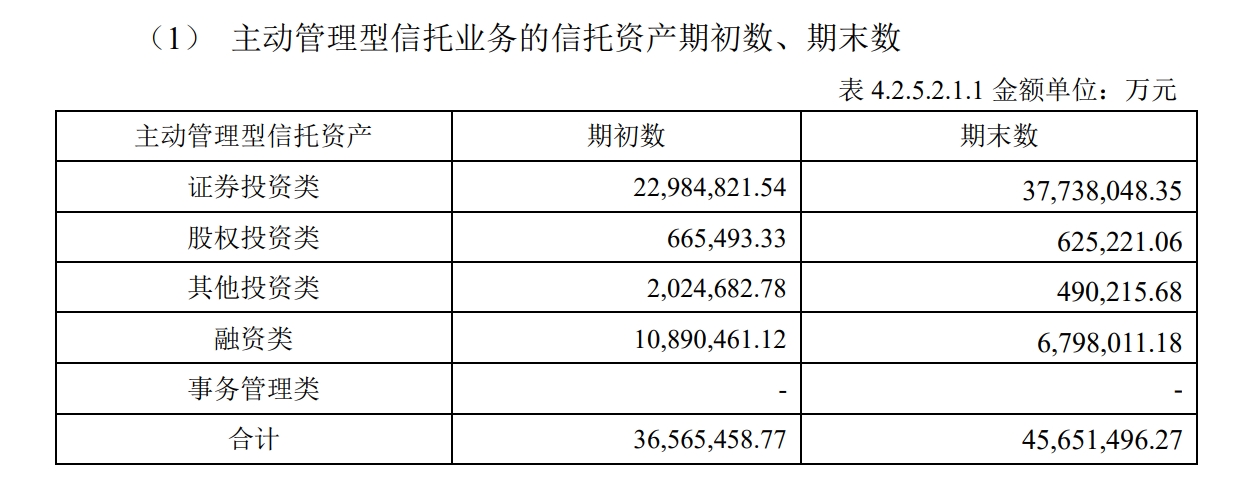 （1） 主动管理型信托业务的信托资产期初数、期末数

表4.2.5.2.1.1 金额单位：万元

| 主动管理型信托资产 | 期初数 | 期末数 |
|---|---|---|
| 证券投资类 | 22,984,821.54 | 37,738,048.35 |
| 股权投资类 | 665,493.33 | 625,221.06 |
| 其他投资类 | 2,024,682.78 | 490,215.68 |
| 融资类 | 10,890,461.12 | 6,798,011.18 |
| 事务管理类 | - | - |
| 合计 | 36,565,458.77 | 45,651,496.27 |